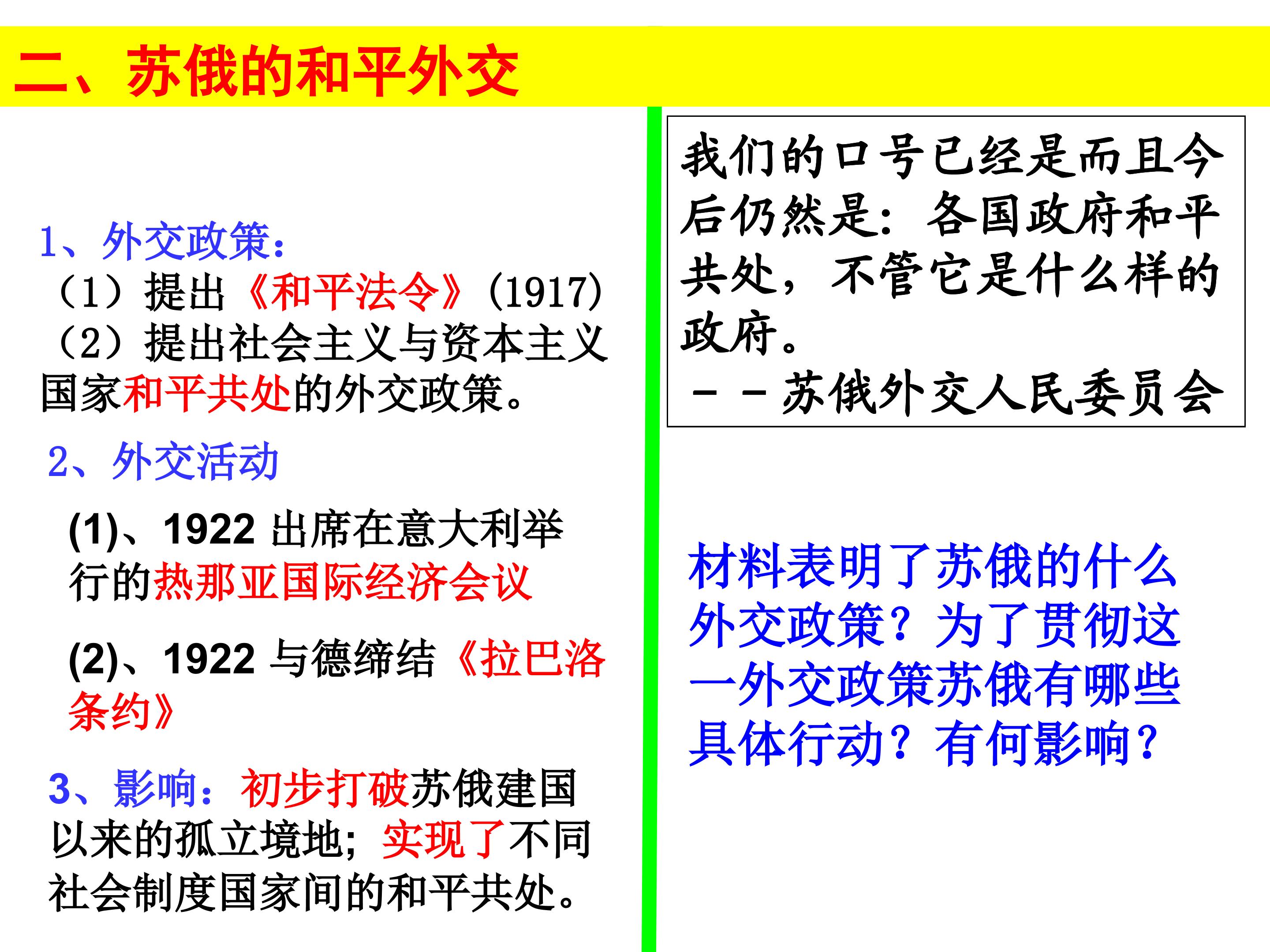 二、苏俄的和平外交

1、外交政策：
（1）提出《和平法令》(1917)
（2）提出社会主义与资本主义国家和平共处的外交政策。

2、外交活动

(1)、1922出席在意大利举行的热那亚国际经济会议

(2)、1922与德缔结《拉巴洛条约》

3、影响：初步打破苏俄建国以来的孤立境地；实现了不同社会制度国家间的和平共处。

我们的口号已经是而且今后仍然是：各国政府和平共处，不管它是什么样的政府。
－－苏俄外交人民委员会

材料表明了苏俄的什么外交政策？为了贯彻这一外交政策苏俄有哪些具体行动？有何影响？